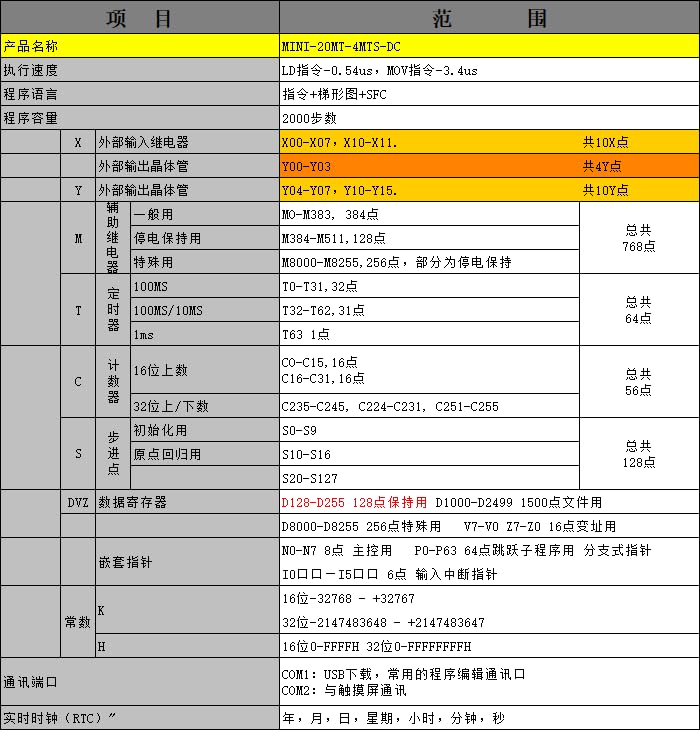 | 项 目 | | | | 范 围 | |
|---|---|---|---|---|---|
| 产品名称 | | | | MINI-20MT-4MTS-DC | |
| 执行速度 | | | | LD指令-0.54us，MOV指令-3.4us | |
| 程序语言 | | | | 指令+梯形图+SFC | |
| 程序容量 | | | | 2000步数 | |
| | X | 外部输入继电器 | | X00-X07，X10-X11. | 共10X点 |
| | | 外部输出晶体管 | | Y00-Y03 | 共4Y点 |
| | Y | 外部输出晶体管 | | Y04-Y07，Y10-Y15. | 共10Y点 |
| | M | 辅助继电器 | 一般用 | M0-M383, 384点 | 总共768点 |
| | | | 停电保持用 | M384-M511,128点 | |
| | | | 特殊用 | M8000-M8255,256点，部分为停电保持 | |
| | T | 定时器 | 100MS | T0-T31,32点 | 总共64点 |
| | | | 100MS/10MS | T32-T62,31点 | |
| | | | 1ms | T63 1点 | |
| | C | 计数器 | 16位上数 | C0-C15,16点 C16-C31,16点 | 总共56点 |
| | | | 32位上/下数 | C235-C245, C224-C231, C251-C255 | |
| | S | 步进点 | 初始化用 | S0-S9 | 总共128点 |
| | | | 原点回归用 | S10-S16 | |
| | | | | S20-S127 | |
| | DVZ | 数据寄存器 | | D128-D255 128点保持用 D1000-D2499 1500点文件用 | |
| | | | | D8000-D8255 256点特殊用 V7-V0 Z7-Z0 16点变址用 | |
| | | 嵌套指针 | | N0-N7 8点 主控用 P0-P63 64点跳跃子程序用 分支式指针 I0口口-I5口口 6点 输入中断指针 | |
| | 常数 | K | | 16位-32768 - +32767 32位-2147483648 - +2147483647 | |
| | | H | | 16位0-FFFFH 32位0-FFFFFFFFH | |
| 通讯端口 | | | | COM1: USB下载，常用的程序编辑通讯口 COM2: 与触摸屏通讯 | |
| 实时时钟（RTC）" | | | | 年，月，日，星期，小时，分钟，秒 | |